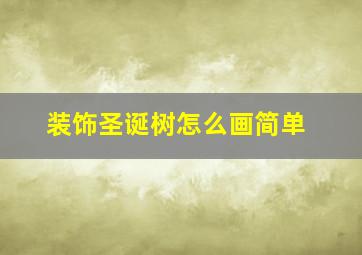 装饰圣诞树怎么画简单